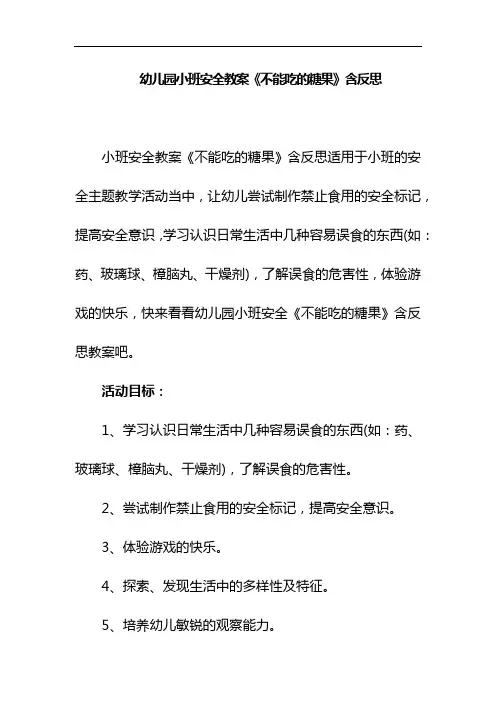 幼儿园小班安全教案《不能吃的糖果》含反思

小班安全教案《不能吃的糖果》含反思适用于小班的安全主题教学活动当中，让幼儿尝试制作禁止食用的安全标记，提高安全意识，学习认识日常生活中几种容易误食的东西(如：药、玻璃球、樟脑丸、干燥剂)，了解误食的危害性，体验游戏的快乐，快来看看幼儿园小班安全《不能吃的糖果》含反思教案吧。

活动目标：

1、学习认识日常生活中几种容易误食的东西(如：药、玻璃球、樟脑丸、干燥剂)，了解误食的危害性。

2、尝试制作禁止食用的安全标记，提高安全意识。

3、体验游戏的快乐。

4、探索、发现生活中的多样性及特征。

5、培养幼儿敏锐的观察能力。